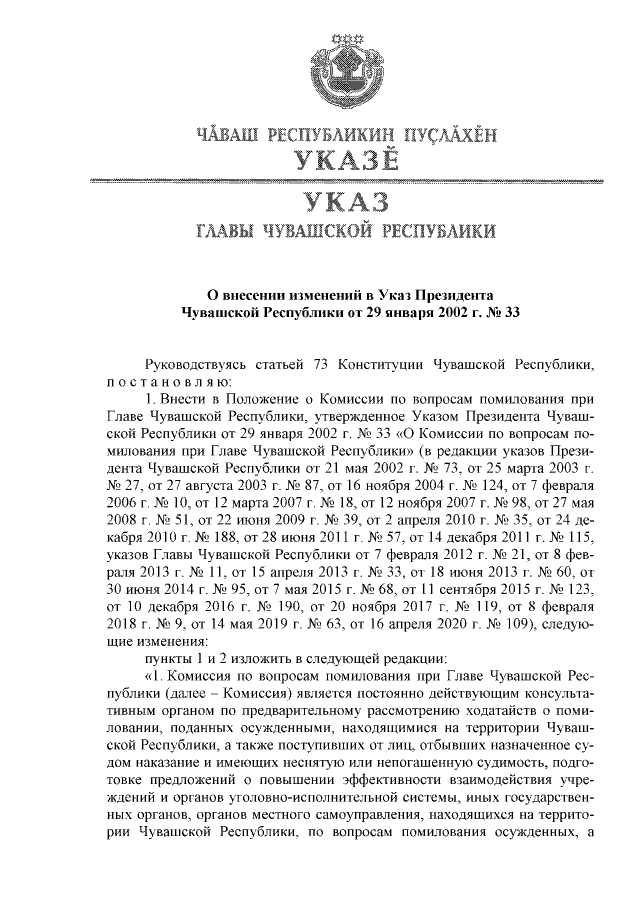 ЧĂВАШ РЕСПУБЛИКИН ПУÇЛĂХĔН
УКАЗĔ

УКАЗ
ГЛАВЫ ЧУВАШСКОЙ РЕСПУБЛИКИ

О внесении изменений в Указ Президента Чувашской Республики от 29 января 2002 г. № 33

Руководствуясь статьей 73 Конституции Чувашской Республики, постановляю:

1. Внести в Положение о Комиссии по вопросам помилования при Главе Чувашской Республики, утвержденное Указом Президента Чувашской Республики от 29 января 2002 г. № 33 «О Комиссии по вопросам помилования при Главе Чувашской Республики» (в редакции указов Президента Чувашской Республики от 21 мая 2002 г. № 73, от 25 марта 2003 г. № 27, от 27 августа 2003 г. № 87, от 16 ноября 2004 г. № 124, от 7 февраля 2006 г. № 10, от 12 марта 2007 г. № 18, от 12 ноября 2007 г. № 98, от 27 мая 2008 г. № 51, от 22 июня 2009 г. № 39, от 2 апреля 2010 г. № 35, от 24 декабря 2010 г. № 188, от 28 июня 2011 г. № 57, от 14 декабря 2011 г. № 115, указов Главы Чувашской Республики от 7 февраля 2012 г. № 21, от 8 февраля 2013 г. № 11, от 15 апреля 2013 г. № 33, от 18 июня 2013 г. № 60, от 30 июня 2014 г. № 95, от 7 мая 2015 г. № 68, от 11 сентября 2015 г. № 123, от 10 декабря 2016 г. № 190, от 20 ноября 2017 г. № 119, от 8 февраля 2018 г. № 9, от 14 мая 2019 г. № 63, от 16 апреля 2020 г. № 109), следующие изменения:

пункты 1 и 2 изложить в следующей редакции:

«1. Комиссия по вопросам помилования при Главе Чувашской Республики (далее – Комиссия) является постоянно действующим консультативным органом по предварительному рассмотрению ходатайств о помиловании, поданных осужденными, находящимися на территории Чувашской Республики, а также поступивших от лиц, отбывших назначенное судом наказание и имеющих неснятую или непогашенную судимость, подготовке предложений о повышении эффективности взаимодействия учреждений и органов уголовно-исполнительной системы, иных государственных органов, органов местного самоуправления, находящихся на территории Чувашской Республики, по вопросам помилования осужденных, а